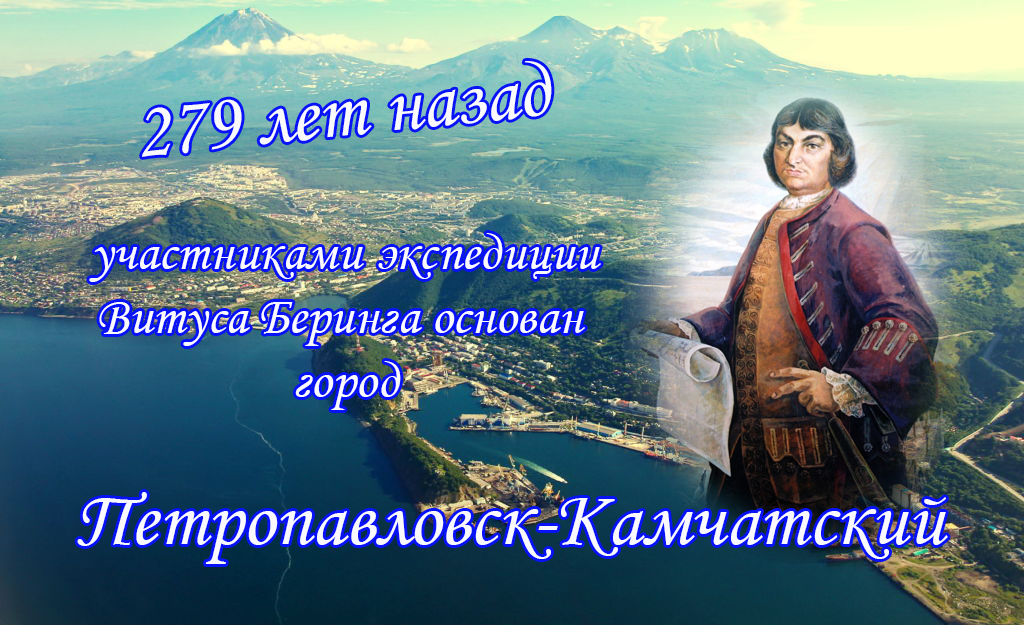 279 лет назад

участниками экспедиции Витуса Беринга основан город

Петропавловск-Камчатский